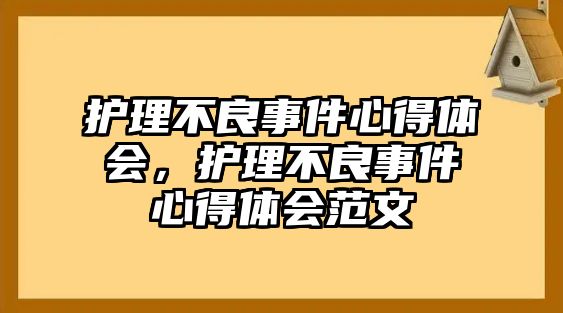 护理不良事件心得体会，护理不良事件心得体会范文